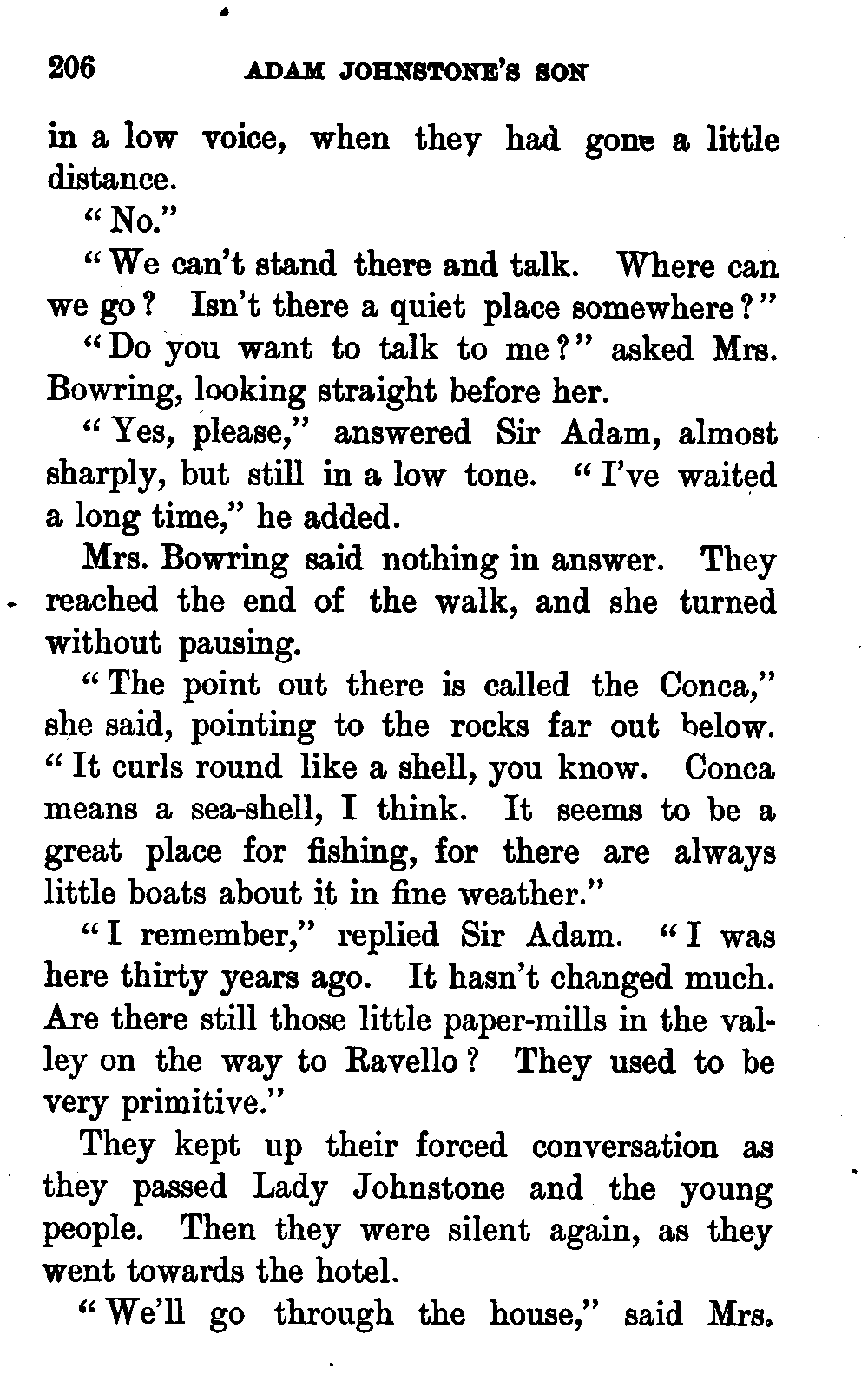 206 ADAM JOHNSTONE'S SON

in a low voice, when they had gone a little distance.

"No."

"We can't stand there and talk. Where can we go? Isn't there a quiet place somewhere?"

"Do you want to talk to me?" asked Mrs. Bowring, looking straight before her.

"Yes, please," answered Sir Adam, almost sharply, but still in a low tone. "I've waited a long time," he added.

Mrs. Bowring said nothing in answer. They reached the end of the walk, and she turned without pausing.

"The point out there is called the Conca," she said, pointing to the rocks far out below. "It curls round like a shell, you know. Conca means a sea-shell, I think. It seems to be a great place for fishing, for there are always little boats about it in fine weather."

"I remember," replied Sir Adam. "I was here thirty years ago. It hasn't changed much. Are there still those little paper-mills in the valley on the way to Ravello? They used to be very primitive."

They kept up their forced conversation as they passed Lady Johnstone and the young people. Then they were silent again, as they went towards the hotel.

"We'll go through the house," said Mrs.